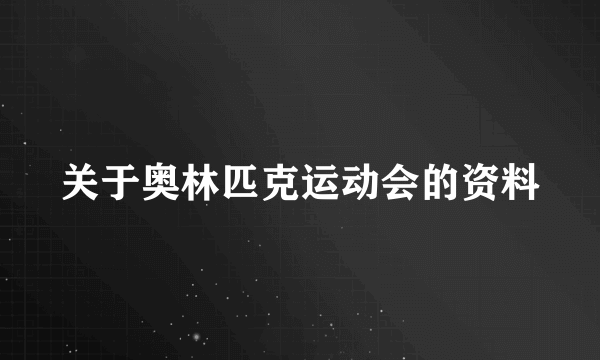 关于奥林匹克运动会的资料